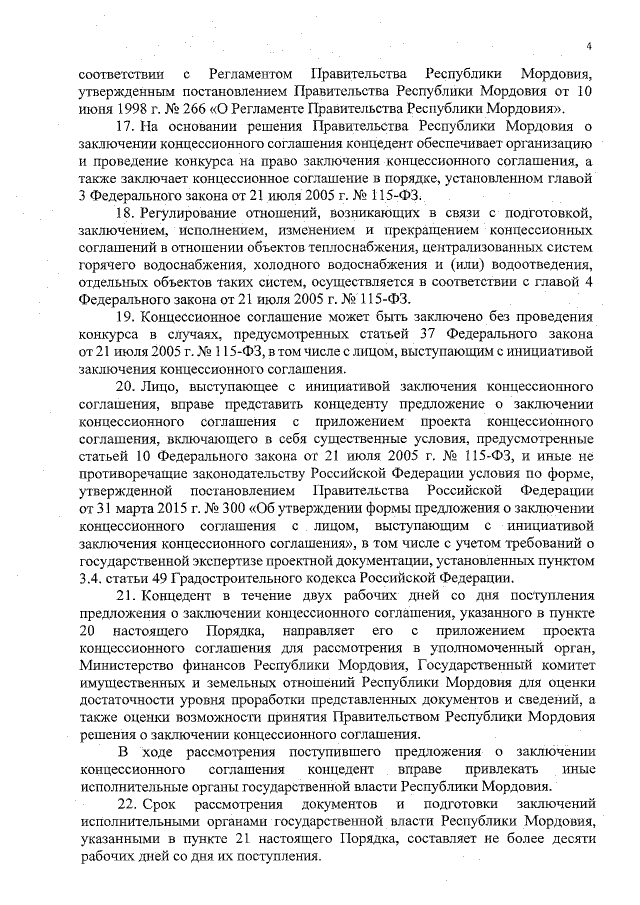 4

соответствии с Регламентом Правительства Республики Мордовия, утвержденным постановлением Правительства Республики Мордовия от 10 июня 1998 г. № 266 «О Регламенте Правительства Республики Мордовия».

17. На основании решения Правительства Республики Мордовия о заключении концессионного соглашения концедент обеспечивает организацию и проведение конкурса на право заключения концессионного соглашения, а также заключает концессионное соглашение в порядке, установленном главой 3 Федерального закона от 21 июля 2005 г. № 115-ФЗ.

18. Регулирование отношений, возникающих в связи с подготовкой, заключением, исполнением, изменением и прекращением концессионных соглашений в отношении объектов теплоснабжения, централизованных систем горячего водоснабжения, холодного водоснабжения и (или) водоотведения, отдельных объектов таких систем, осуществляется в соответствии с главой 4 Федерального закона от 21 июля 2005 г. № 115-ФЗ.

19. Концессионное соглашение может быть заключено без проведения конкурса в случаях, предусмотренных статьей 37 Федерального закона от 21 июля 2005 г. № 115-ФЗ, в том числе с лицом, выступающим с инициативой заключения концессионного соглашения.

20. Лицо, выступающее с инициативой заключения концессионного соглашения, вправе представить концеденту предложение о заключении концессионного соглашения с приложением проекта концессионного соглашения, включающего в себя существенные условия, предусмотренные статьей 10 Федерального закона от 21 июля 2005 г. № 115-ФЗ, и иные не противоречащие законодательству Российской Федерации условия по форме, утвержденной постановлением Правительства Российской Федерации от 31 марта 2015 г. № 300 «Об утверждении формы предложения о заключении концессионного соглашения с лицом, выступающим с инициативой заключения концессионного соглашения», в том числе с учетом требований о государственной экспертизе проектной документации, установленных пунктом 3.4. статьи 49 Градостроительного кодекса Российской Федерации.

21. Концедент в течение двух рабочих дней со дня поступления предложения о заключении концессионного соглашения, указанного в пункте 20 настоящего Порядка, направляет его с приложением проекта концессионного соглашения для рассмотрения в уполномоченный орган, Министерство финансов Республики Мордовия, Государственный комитет имущественных и земельных отношений Республики Мордовия для оценки достаточности уровня проработки представленных документов и сведений, а также оценки возможности принятия Правительством Республики Мордовия решения о заключении концессионного соглашения.

В ходе рассмотрения поступившего предложения о заключении концессионного соглашения концедент вправе привлекать иные исполнительные органы государственной власти Республики Мордовия.

22. Срок рассмотрения документов и подготовки заключений исполнительными органами государственной власти Республики Мордовия, указанными в пункте 21 настоящего Порядка, составляет не более десяти рабочих дней со дня их поступления.